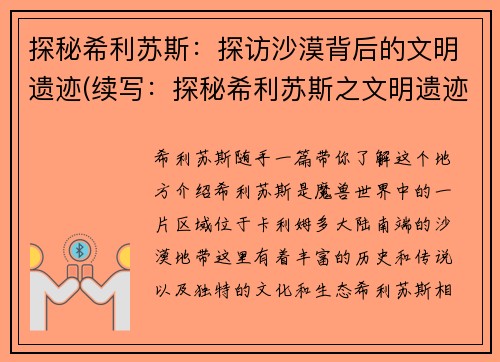 探秘希利苏斯：探访沙漠背后的文明遗迹(续写：探秘希利苏斯之文明遗迹

希利苏斯随手一篇带你了解这个地方介绍希利苏斯是魔兽世界中的一片区域位于卡利姆多大陆南端的沙漠地带这里有着丰富的历史和传说以及独特的文化和生态希利苏斯相